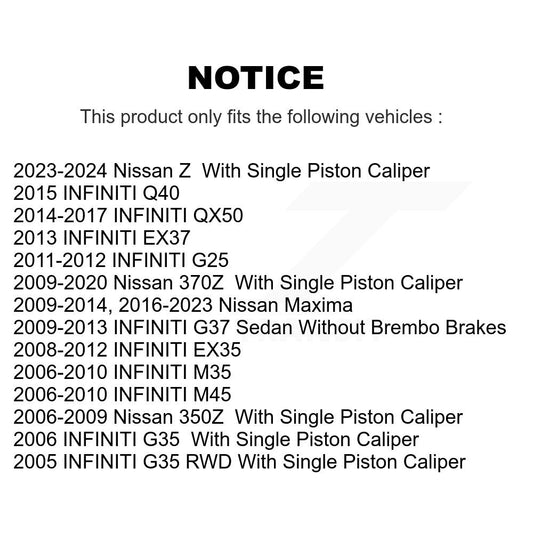 NOTICE

This product only fits the following vehicles :

2023-2024 Nissan Z With Single Piston Caliper
2015 INFINITI Q40
2014-2017 INFINITI QX50
2013 INFINITI EX37
2011-2012 INFINITI G25
2009-2020 Nissan 370Z With Single Piston Caliper
2009-2014, 2016-2023 Nissan Maxima
2009-2013 INFINITI G37 Sedan Without Brembo Brakes
2008-2012 INFINITI EX35
2006-2010 INFINITI M35
2006-2010 INFINITI M45
2006-2009 Nissan 350Z With Single Piston Caliper
2006 INFINITI G35 With Single Piston Caliper
2005 INFINITI G35 RWD With Single Piston Caliper